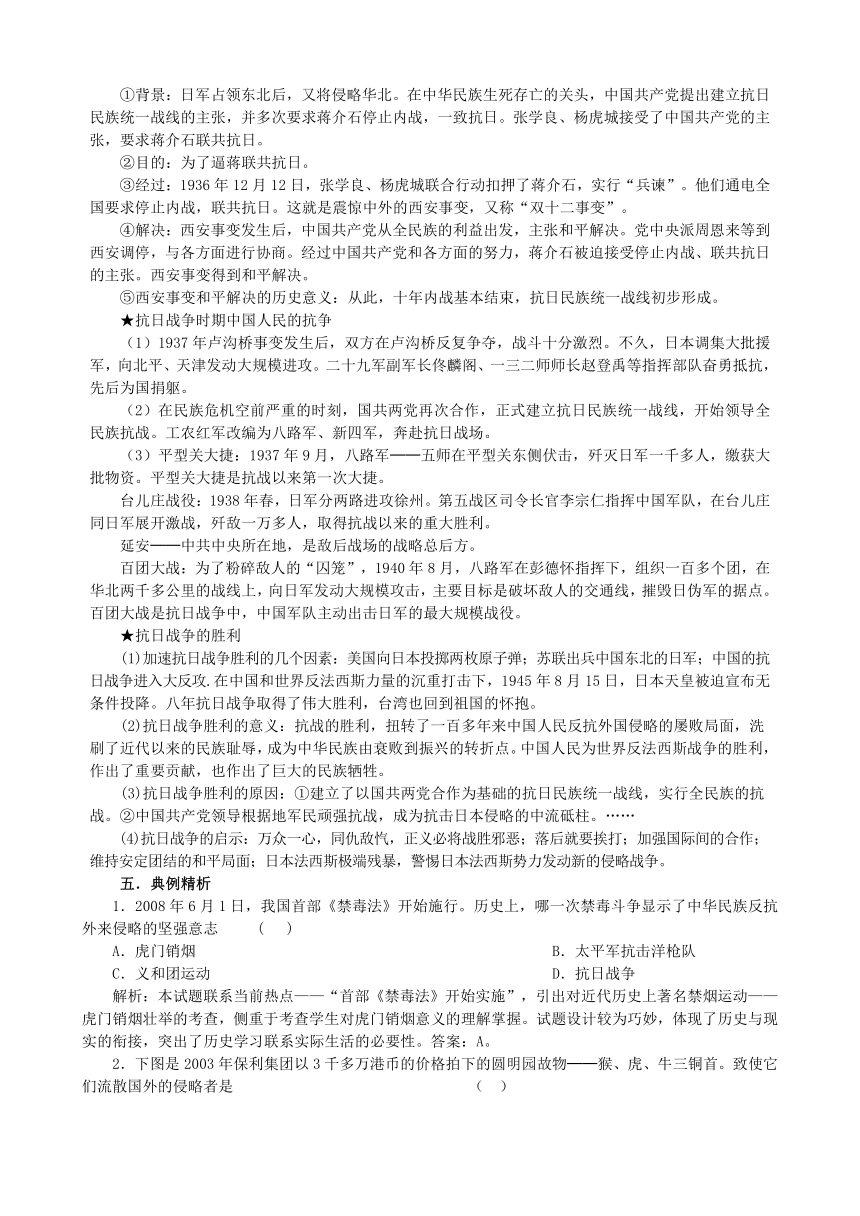 ①背景：日军占领东北后，又将侵略华北。在中华民族生死存亡的关头，中国共产党提出建立抗日民族统一战线的主张，并多次要求蒋介石停止内战，一致抗日。张学良、杨虎城接受了中国共产党的主张，要求蒋介石联共抗日。

②目的：为了逼蒋联共抗日。

③经过：1936 年 12 月 12 日，张学良、杨虎城联合行动扣押了蒋介石，实行“兵谏”。他们通电全国要求停止内战，联共抗日。这就是震惊中外的西安事变，又称“双十二事变”。

④解决：西安事变发生后，中国共产党从全民族的利益出发，主张和平解决。党中央派周恩来等到西安调停，与各方面进行协商。经过中国共产党和各方面的努力，蒋介石被迫接受停止内战、联共抗日的主张。西安事变得到和平解决。

⑤西安事变和平解决的历史意义：从此，十年内战基本结束，抗日民族统一战线初步形成。

★抗日战争时期中国人民的抗争

（1）1937 年卢沟桥事变发生后，双方在卢沟桥反复争夺，战斗十分激烈。不久，日本调集大批援军，向北平、天津发动大规模进攻。二十九军副军长佟麟阁、一三二师师长赵登禹等指挥部队奋勇抵抗，先后为国捐躯。

（2）在民族危机空前严重的时刻，国共两党再次合作，正式建立抗日民族统一战线，开始领导全民族抗战。工农红军改编为八路军、新四军，奔赴抗日战场。

（3）平型关大捷：1937 年 9 月，八路军——五师在平型关东侧伏击，歼灭日军一千多人，缴获大批物资。平型关大捷是抗战以来第一次大捷。

台儿庄战役：1938 年春，日军分两路进攻徐州。第五战区司令长官李宗仁指挥中国军队，在台儿庄同日军展开激战，歼敌一万多人，取得抗战以来的重大胜利。

延安——中共中央所在地，是敌后战场的战略总后方。

百团大战：为了粉碎敌人的“囚笼”，1940 年 8 月，八路军在彭德怀指挥下，组织一百多个团，在华北两千多公里的战线上，向日军发动大规模攻击，主要目标是破坏敌人的交通线，摧毁日伪军的据点。百团大战是抗日战争中，中国军队主动出击日军的最大规模战役。

★抗日战争的胜利

(1)加速抗日战争胜利的几个因素：美国向日本投掷两枚原子弹；苏联出兵中国东北的日军；中国的抗日战争进入大反攻.在中国和世界反法西斯力量的沉重打击下，1945 年 8 月 15 日，日本天皇被迫宣布无条件投降。八年抗日战争取得了伟大胜利，台湾也回到祖国的怀抱。

(2)抗日战争胜利的意义：抗战的胜利，扭转了一百多年来中国人民反抗外国侵略的屡败局面，洗刷了近代以来的民族耻辱，成为中华民族由衰败到振兴的转折点。中国人民为世界反法西斯战争的胜利，作出了重要贡献，也作出了巨大的民族牺牲。

(3)抗日战争胜利的原因：①建立了以国共两党合作为基础的抗日民族统一战线，实行全民族的抗战。②中国共产党领导根据地军民顽强抗战，成为抗击日本侵略的中流砥柱。……

(4)抗日战争的启示：万众一心，同仇敌忾，正义必将战胜邪恶；落后就要挨打；加强国际间的合作；维持安定团结的和平局面；日本法西斯极端残暴，警惕日本法西斯势力发动新的侵略战争。

五．典例精析

1．2008 年 6 月 1 日，我国首部《禁毒法》开始施行。历史上，哪一次禁毒斗争显示了中华民族反抗外来侵略的坚强意志　　(　)

A．虎门销烟　　B．太平军抗击洋枪队

C．义和团运动　　D．抗日战争

解析：本试题联系当前热点——“首部《禁毒法》开始实施”，引出对近代历史上著名禁烟运动——虎门销烟壮举的考查，侧重于考查学生对虎门销烟意义的理解掌握。试题设计较为巧妙，体现了历史与现实的衔接，突出了历史学习联系实际生活的必要性。答案：A。

2．下图是 2003 年保利集团以 3 千多万港币的价格拍下的圆明园故物——猴、虎、牛三铜首。致使它们流散国外的侵略者是　　(　)